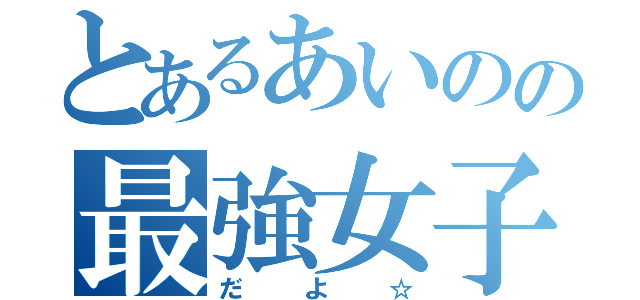 とあるあいのの
最強女子
だよ☆